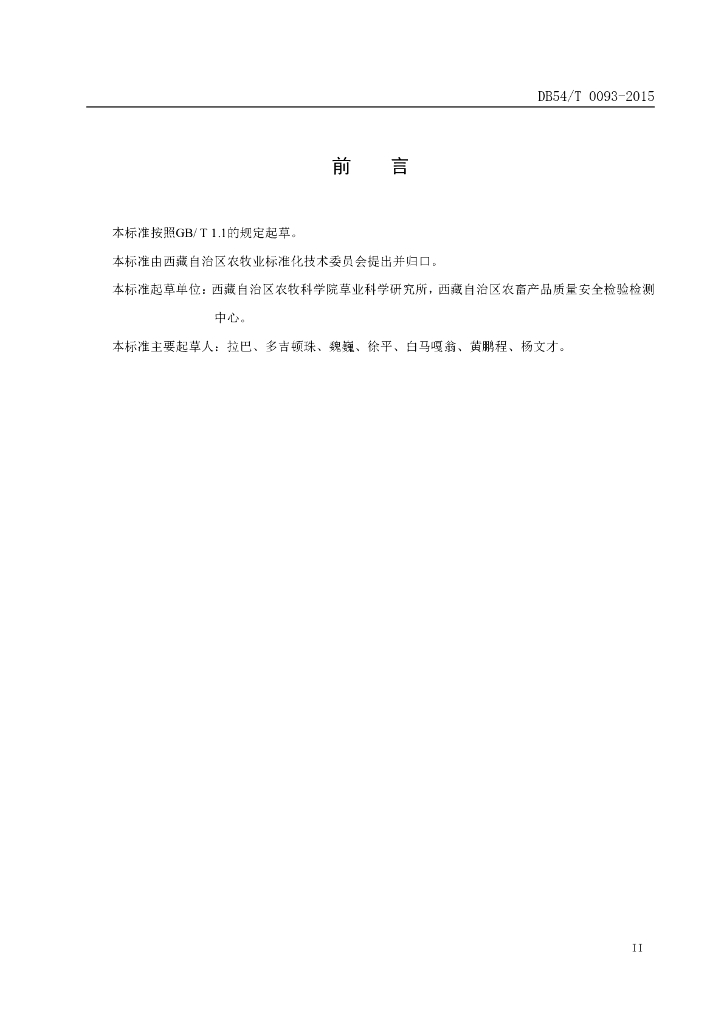 DB54/T 0093-2015

前　言

本标准按照GB/ T 1.1的规定起草。

本标准由西藏自治区农牧业标准化技术委员会提出并归口。

本标准起草单位：西藏自治区农牧科学院草业科学研究所，西藏自治区农畜产品质量安全检验检测中心。

本标准主要起草人：拉巴、多吉顿珠、魏巍、徐平、白马嘎翁、黄鹏程、杨文才。

II